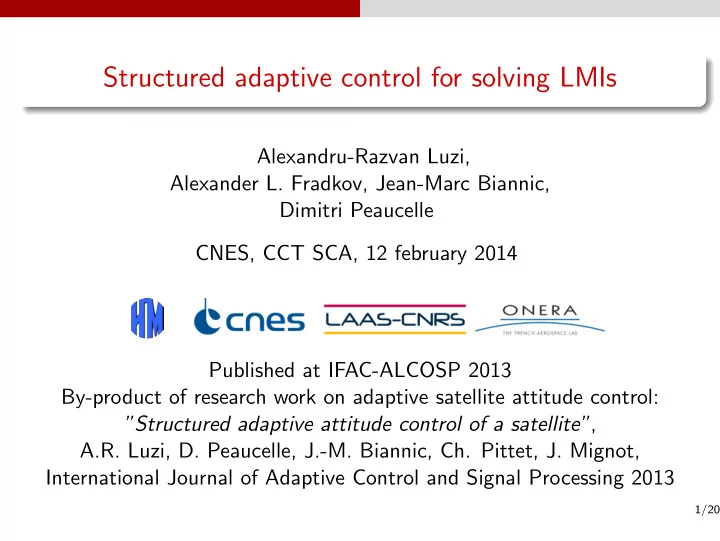 Structured adaptive control for solving LMIs

Alexandru-Razvan Luzi,
Alexander L. Fradkov, Jean-Marc Biannic,
Dimitri Peaucelle

CNES, CCT SCA, 12 february 2014

HM cnes LAAS-CNRS ONERA
THE FRENCH AEROSPACE LAB

Published at IFAC-ALCOSP 2013
By-product of research work on adaptive satellite attitude control:
"Structured adaptive attitude control of a satellite",
A.R. Luzi, D. Peaucelle, J.-M. Biannic, Ch. Pittet, J. Mignot,
International Journal of Adaptive Control and Signal Processing 2013

1/20